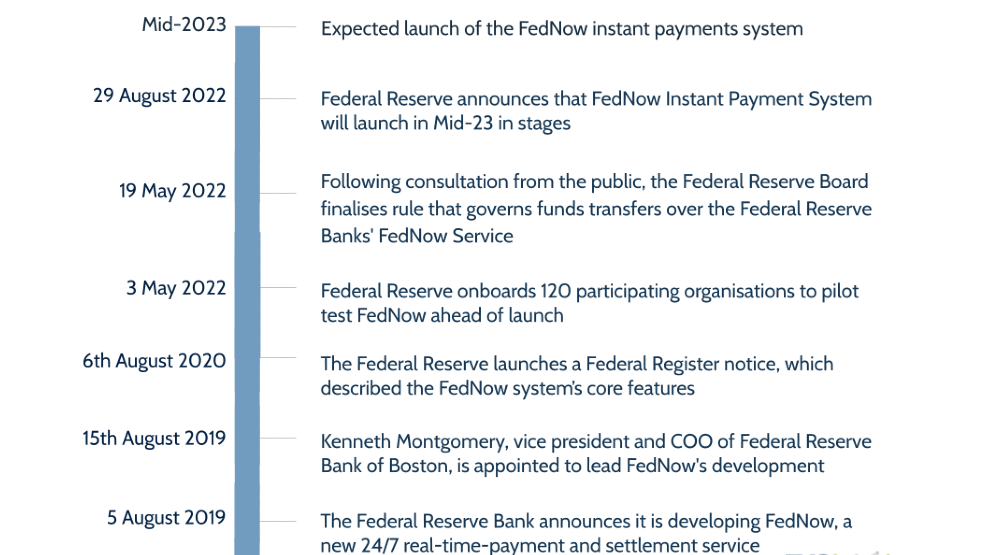 Mid-2023
Expected launch of the FedNow instant payments system

29 August 2022
Federal Reserve announces that FedNow Instant Payment System will launch in Mid-23 in stages

19 May 2022
Following consultation from the public, the Federal Reserve Board finalises rule that governs funds transfers over the Federal Reserve Banks' FedNow Service

3 May 2022
Federal Reserve onboards 120 participating organisations to pilot test FedNow ahead of launch

6th August 2020
The Federal Reserve launches a Federal Register notice, which described the FedNow system's core features

15th August 2019
Kenneth Montgomery, vice president and COO of Federal Reserve Bank of Boston, is appointed to lead FedNow's development

5 August 2019
The Federal Reserve Bank announces it is developing FedNow, a new 24/7 real-time-payment and settlement service